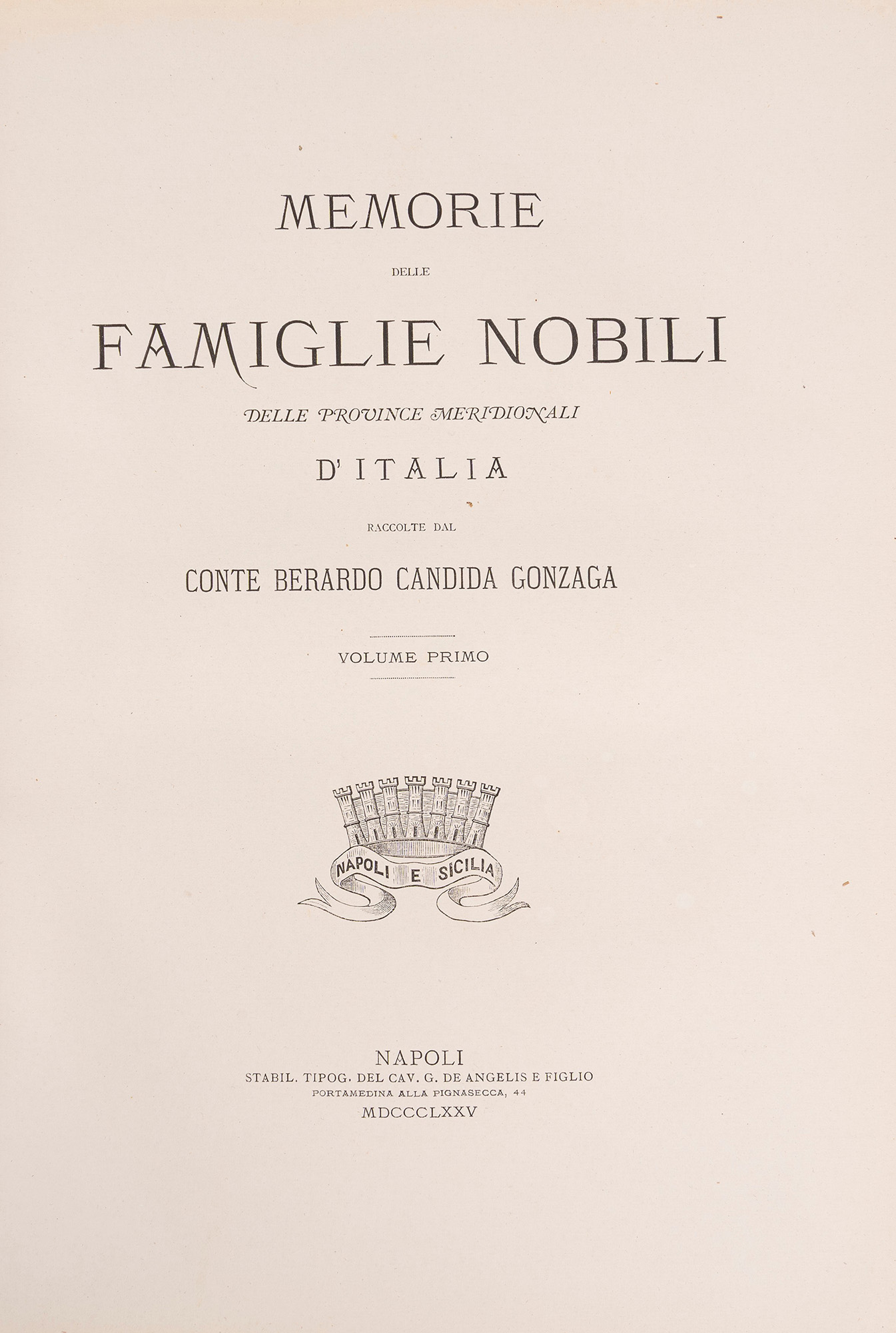 MEMORIE

DELLE

FAMIGLIE NOBILI

DELLE PROVINCE MERIDIONALI

D'ITALIA

RACCOLTE DAL

CONTE BERARDO CANDIDA GONZAGA

VOLUME PRIMO

NAPOLI E SICILIA

NAPOLI
STABIL. TIPOG. DEL CAV. G. DE ANGELIS E FIGLIO
PORTAMEDINA ALLA PIGNASECCA, 44
MDCCCLXXV